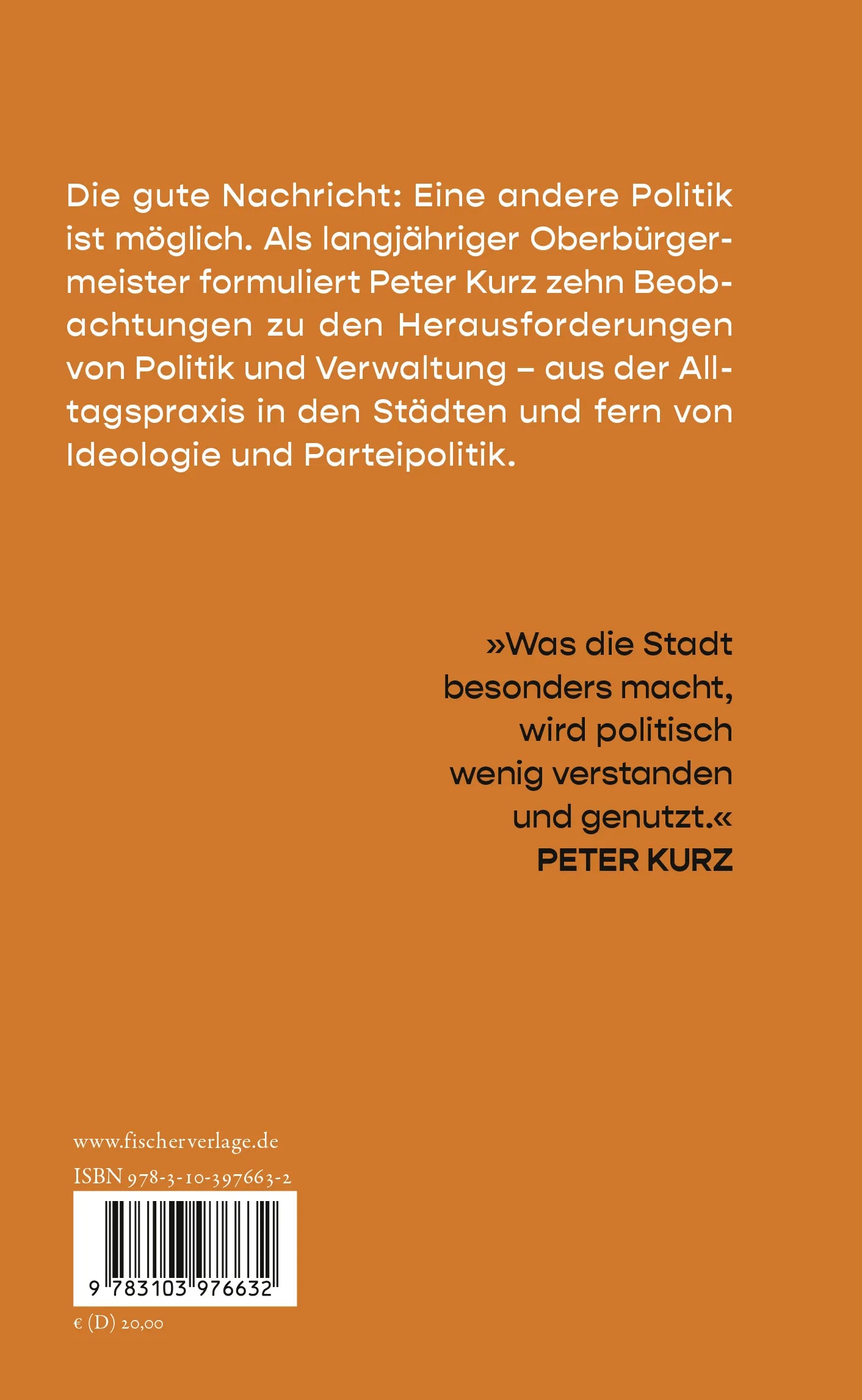 Die gute Nachricht: Eine andere Politik ist möglich. Als langjähriger Oberbürgermeister formuliert Peter Kurz zehn Beobachtungen zu den Herausforderungen von Politik und Verwaltung – aus der Alltagspraxis in den Städten und fern von Ideologie und Parteipolitik.

»Was die Stadt besonders macht, wird politisch wenig verstanden und genutzt.«
PETER KURZ

www.fischerverlage.de
ISBN 978-3-10-397663-2

9 783103 976632

€ (D) 20,00